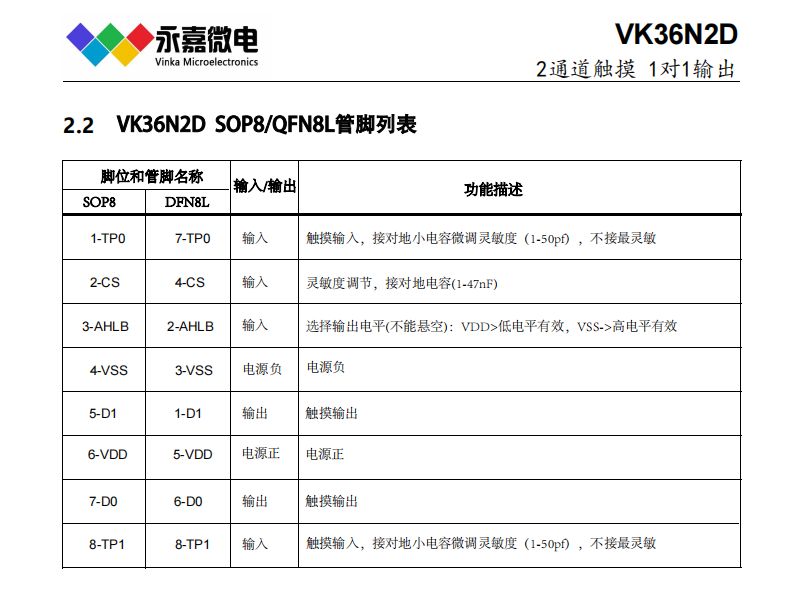 永嘉微电
Vinka Microelectronics

VK36N2D
2通道触摸 1对1输出

2.2 VK36N2D SOP8/QFN8L管脚列表

| 脚位和管脚名称 | | 输入/输出 | 功能描述 |
|---|---|---|---|
| SOP8 | DFN8L | | |
| 1-TP0 | 7-TP0 | 输入 | 触摸输入，接对地小电容微调灵敏度（1-50pf），不接最灵敏 |
| 2-CS | 4-CS | 输入 | 灵敏度调节，接对地电容(1-47nF) |
| 3-AHLB | 2-AHLB | 输入 | 选择输出电平(不能悬空)：VDD>低电平有效，VSS->高电平有效 |
| 4-VSS | 3-VSS | 电源负 | 电源负 |
| 5-D1 | 1-D1 | 输出 | 触摸输出 |
| 6-VDD | 5-VDD | 电源正 | 电源正 |
| 7-D0 | 6-D0 | 输出 | 触摸输出 |
| 8-TP1 | 8-TP1 | 输入 | 触摸输入，接对地小电容微调灵敏度（1-50pf），不接最灵敏 |